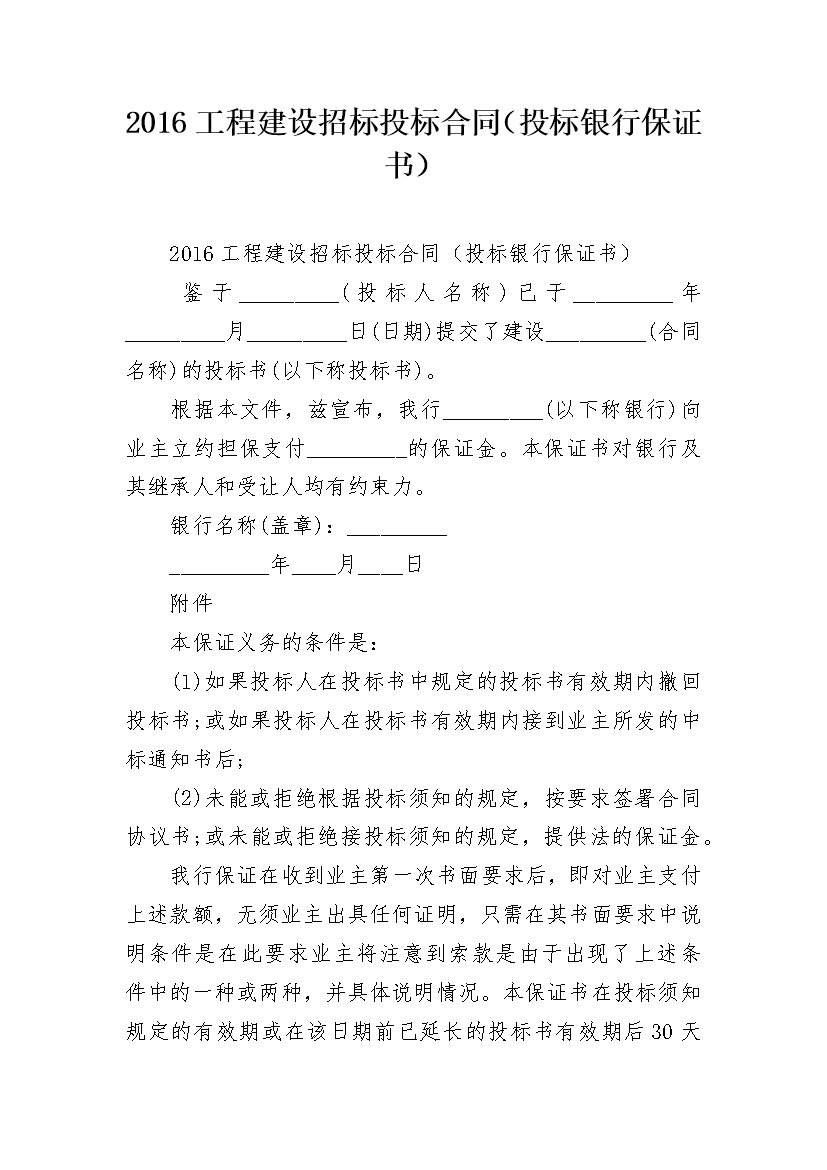 2016 工程建设招标投标合同(投标银行保证书)

2016 工程建设招标投标合同（投标银行保证书）

鉴于_________(投标人名称)已于_________年_________月_________日(日期)提交了建设_________(合同名称)的投标书(以下称投标书)。

根据本文件，兹宣布，我行_________(以下称银行)向业主立约担保支付_________的保证金。本保证书对银行及其继承人和受让人均有约束力。

银行名称(盖章)：_________

_________年____月____日

附件

本保证义务的条件是：

(1)如果投标人在投标书中规定的投标书有效期内撤回投标书;或如果投标人在投标书有效期内接到业主所发的中标通知书后;

(2)未能或拒绝根据投标须知的规定，按要求签署合同协议书;或未能或拒绝接投标须知的规定，提供法的保证金。

我行保证在收到业主第一次书面要求后，即对业主支付上述款额，无须业主出具任何证明，只需在其书面要求中说明条件是在此要求业主将注意到索款是由于出现了上述条件中的一种或两种，并具体说明情况。本保证书在投标须知规定的有效期或在该日期前已延长的投标书有效期后 30 天